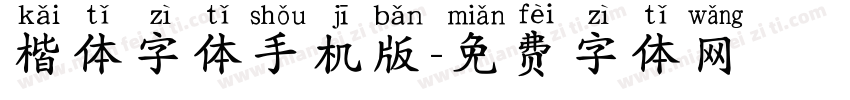 kǎi tǐ zì tǐ shǒu jī bǎn miǎn fèi zì tǐ wǎng
楷体字体手机版-免费字体网